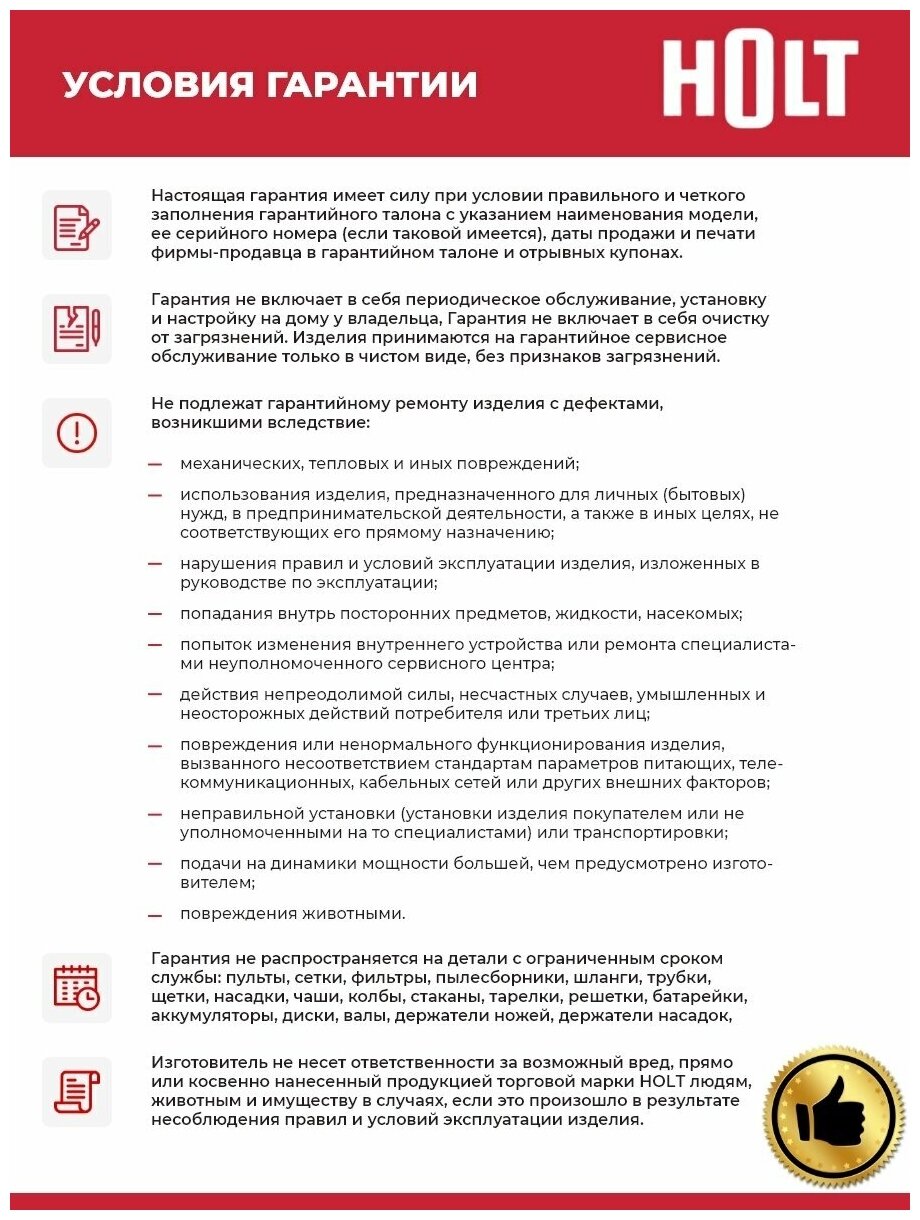 УСЛОВИЯ ГАРАНТИИ

HOLT

Настоящая гарантия имеет силу при условии правильного и четкого заполнения гарантийного талона с указанием наименования модели, ее серийного номера (если таковой имеется), даты продажи и печати фирмы-продавца в гарантийном талоне и отрывных купонах.

Гарантия не включает в себя периодическое обслуживание, установку и настройку на дому у владельца, Гарантия не включает в себя очистку от загрязнений. Изделия принимаются на гарантийное сервисное обслуживание только в чистом виде, без признаков загрязнений.

Не подлежат гарантийному ремонту изделия с дефектами, возникшими вследствие:

— механических, тепловых и иных повреждений;

— использования изделия, предназначенного для личных (бытовых) нужд, в предпринимательской деятельности, а также в иных целях, не соответствующих его прямому назначению;

— нарушения правил и условий эксплуатации изделия, изложенных в руководстве по эксплуатации;

— попадания внутрь посторонних предметов, жидкости, насекомых;

— попыток изменения внутреннего устройства или ремонта специалистами неуполномоченного сервисного центра;

— действия непреодолимой силы, несчастных случаев, умышленных и неосторожных действий потребителя или третьих лиц;

— повреждения или ненормального функционирования изделия, вызванного несоответствием стандартам параметров питающих, телекоммуникационных, кабельных сетей или других внешних факторов;

— неправильной установки (установки изделия покупателем или не уполномоченными на то специалистами) или транспортировки;

— подачи на динамики мощности большей, чем предусмотрено изготовителем;

— повреждения животными.

Гарантия не распространяется на детали с ограниченным сроком службы: пульты, сетки, фильтры, пылесборники, шланги, трубки, щетки, насадки, чаши, колбы, стаканы, тарелки, решетки, батарейки, аккумуляторы, диски, валы, держатели ножей, держатели насадок,

Изготовитель не несет ответственности за возможный вред, прямо или косвенно нанесенный продукцией торговой марки HOLT людям, животным и имуществу в случаях, если это произошло в результате несоблюдения правил и условий эксплуатации изделия.